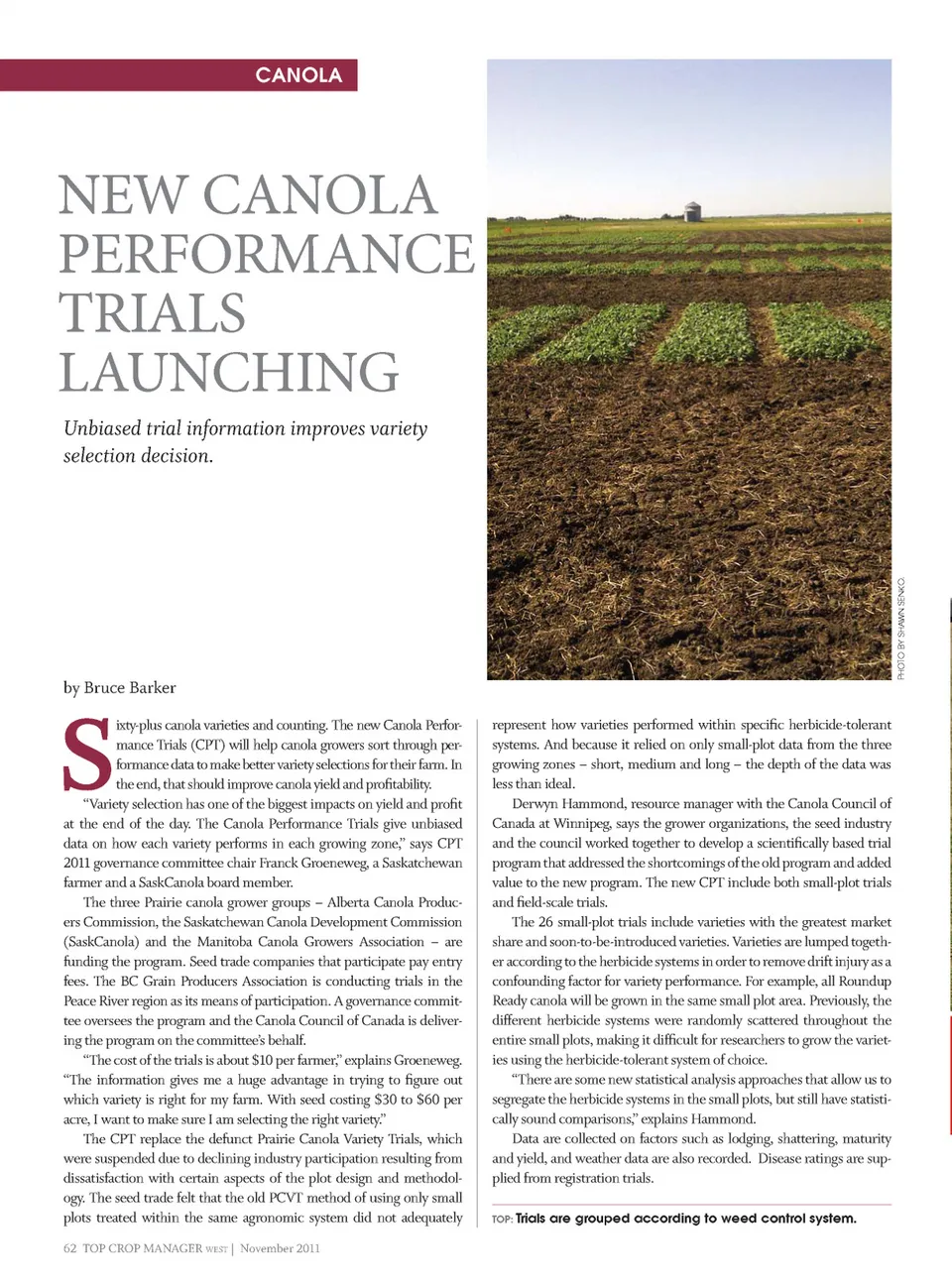 CANOLA

NEW CANOLA PERFORMANCE TRIALS LAUNCHING

Unbiased trial information improves variety selection decision.

PHOTO BY SHAWN SENKO.

by Bruce Barker

Sixty-plus canola varieties and counting. The new Canola Performance Trials (CPT) will help canola growers sort through performance data to make better variety selections for their farm. In the end, that should improve canola yield and profitability.

"Variety selection has one of the biggest impacts on yield and profit at the end of the day. The Canola Performance Trials give unbiased data on how each variety performs in each growing zone," says CPT 2011 governance committee chair Franck Groeneweg, a Saskatchewan farmer and a SaskCanola board member.

The three Prairie canola grower groups – Alberta Canola Producers Commission, the Saskatchewan Canola Development Commission (SaskCanola) and the Manitoba Canola Growers Association – are funding the program. Seed trade companies that participate pay entry fees. The BC Grain Producers Association is conducting trials in the Peace River region as its means of participation. A governance committee oversees the program and the Canola Council of Canada is delivering the program on the committee's behalf.

"The cost of the trials is about $10 per farmer," explains Groeneweg. "The information gives me a huge advantage in trying to figure out which variety is right for my farm. With seed costing $30 to $60 per acre, I want to make sure I am selecting the right variety."

The CPT replace the defunct Prairie Canola Variety Trials, which were suspended due to declining industry participation resulting from dissatisfaction with certain aspects of the plot design and methodology. The seed trade felt that the old PCVT method of using only small plots treated within the same agronomic system did not adequately represent how varieties performed within specific herbicide-tolerant systems. And because it relied on only small-plot data from the three growing zones – short, medium and long – the depth of the data was less than ideal.

Derwyn Hammond, resource manager with the Canola Council of Canada at Winnipeg, says the grower organizations, the seed industry and the council worked together to develop a scientifically based trial program that addressed the shortcomings of the old program and added value to the new program. The new CPT include both small-plot trials and field-scale trials.

The 26 small-plot trials include varieties with the greatest market share and soon-to-be-introduced varieties. Varieties are lumped together according to the herbicide systems in order to remove drift injury as a confounding factor for variety performance. For example, all Roundup Ready canola will be grown in the same small plot area. Previously, the different herbicide systems were randomly scattered throughout the entire small plots, making it difficult for researchers to grow the varieties using the herbicide-tolerant system of choice.

"There are some new statistical analysis approaches that allow us to segregate the herbicide systems in the small plots, but still have statistically sound comparisons," explains Hammond.

Data are collected on factors such as lodging, shattering, maturity and yield, and weather data are also recorded. Disease ratings are supplied from registration trials.

TOP: Trials are grouped according to weed control system.

62 TOP CROP MANAGER WEST | November 2011